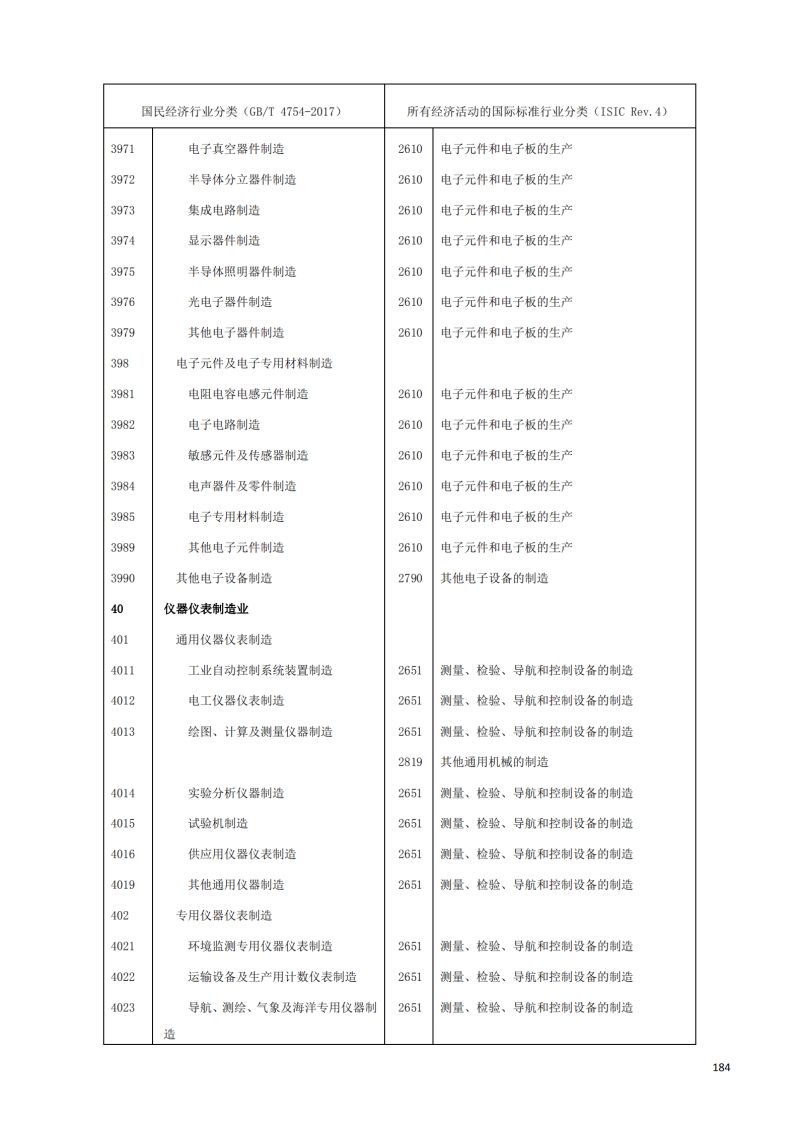 | 国民经济行业分类（GB/T 4754-2017） | | 所有经济活动的国际标准行业分类（ISIC Rev.4） | |
|---|---|---|---|
| 3971 | 电子真空器件制造 | 2610 | 电子元件和电子板的生产 |
| 3972 | 半导体分立器件制造 | 2610 | 电子元件和电子板的生产 |
| 3973 | 集成电路制造 | 2610 | 电子元件和电子板的生产 |
| 3974 | 显示器件制造 | 2610 | 电子元件和电子板的生产 |
| 3975 | 半导体照明器件制造 | 2610 | 电子元件和电子板的生产 |
| 3976 | 光电子器件制造 | 2610 | 电子元件和电子板的生产 |
| 3979 | 其他电子器件制造 | 2610 | 电子元件和电子板的生产 |
| 398 | 电子元件及电子专用材料制造 | | |
| 3981 | 电阻电容电感元件制造 | 2610 | 电子元件和电子板的生产 |
| 3982 | 电子电路制造 | 2610 | 电子元件和电子板的生产 |
| 3983 | 敏感元件及传感器制造 | 2610 | 电子元件和电子板的生产 |
| 3984 | 电声器件及零件制造 | 2610 | 电子元件和电子板的生产 |
| 3985 | 电子专用材料制造 | 2610 | 电子元件和电子板的生产 |
| 3989 | 其他电子元件制造 | 2610 | 电子元件和电子板的生产 |
| 3990 | 其他电子设备制造 | 2790 | 其他电子设备的制造 |
| **40** | **仪器仪表制造业** | | |
| 401 | 通用仪器仪表制造 | | |
| 4011 | 工业自动控制系统装置制造 | 2651 | 测量、检验、导航和控制设备的制造 |
| 4012 | 电工仪器仪表制造 | 2651 | 测量、检验、导航和控制设备的制造 |
| 4013 | 绘图、计算及测量仪器制造 | 2651 | 测量、检验、导航和控制设备的制造 |
| | | 2819 | 其他通用机械的制造 |
| 4014 | 实验分析仪器制造 | 2651 | 测量、检验、导航和控制设备的制造 |
| 4015 | 试验机制造 | 2651 | 测量、检验、导航和控制设备的制造 |
| 4016 | 供应用仪器仪表制造 | 2651 | 测量、检验、导航和控制设备的制造 |
| 4019 | 其他通用仪器制造 | 2651 | 测量、检验、导航和控制设备的制造 |
| 402 | 专用仪器仪表制造 | | |
| 4021 | 环境监测专用仪器仪表制造 | 2651 | 测量、检验、导航和控制设备的制造 |
| 4022 | 运输设备及生产用计数仪表制造 | 2651 | 测量、检验、导航和控制设备的制造 |
| 4023 | 导航、测绘、气象及海洋专用仪器制造 | 2651 | 测量、检验、导航和控制设备的制造 |

184